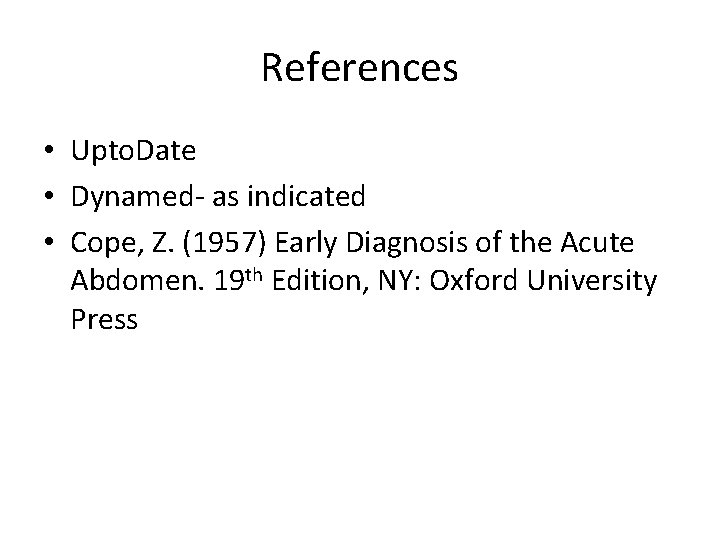 References

• UptoDate
• Dynamed- as indicated
• Cope, Z. (1957) Early Diagnosis of the Acute Abdomen. 19th Edition, NY: Oxford University Press